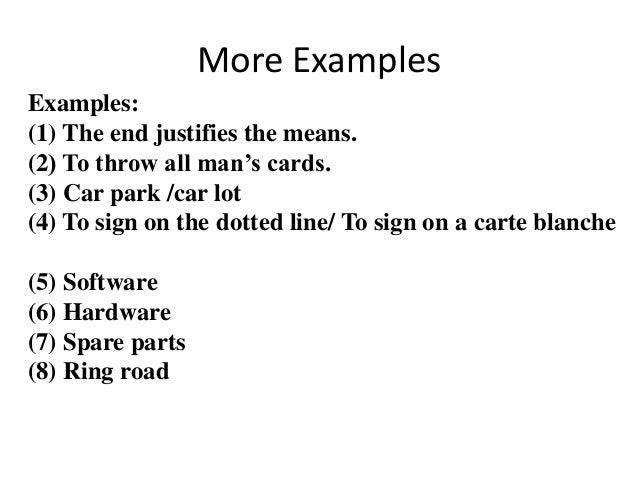 More Examples

Examples:
(1) The end justifies the means.
(2) To throw all man's cards.
(3) Car park /car lot
(4) To sign on the dotted line/ To sign on a carte blanche

(5) Software
(6) Hardware
(7) Spare parts
(8) Ring road